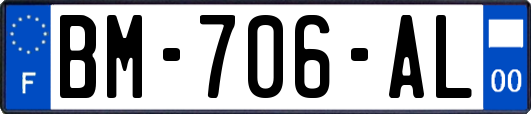 F
BM-706-AL
00